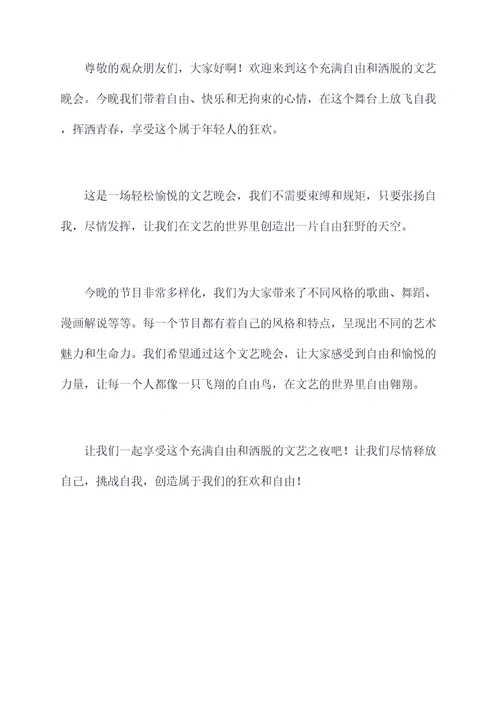 尊敬的观众朋友们，大家好啊！欢迎来到这个充满自由和洒脱的文艺晚会。今晚我们带着自由、快乐和无拘束的心情，在这个舞台上放飞自我，挥洒青春，享受这个属于年轻人的狂欢。

这是一场轻松愉悦的文艺晚会，我们不需要束缚和规矩，只要张扬自我，尽情发挥，让我们在文艺的世界里创造出一片自由狂野的天空。

今晚的节目非常多样化，我们为大家带来了不同风格的歌曲、舞蹈、漫画解说等等。每一个节目都有着自己的风格和特点，呈现出不同的艺术魅力和生命力。我们希望通过这个文艺晚会，让大家感受到自由和愉悦的力量，让每一个人都像一只飞翔的自由鸟，在文艺的世界里自由翱翔。

让我们一起享受这个充满自由和洒脱的文艺之夜吧！让我们尽情释放自己，挑战自我，创造属于我们的狂欢和自由！